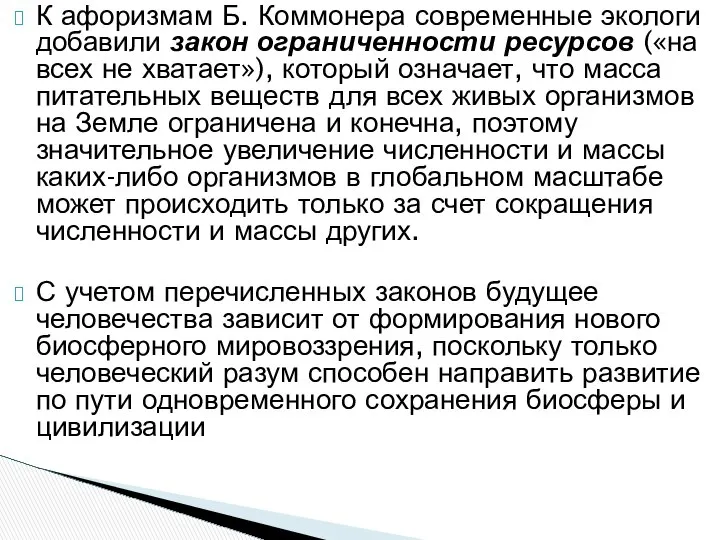 К афоризмам Б. Коммонера современные экологи добавили закон ограниченности ресурсов («на всех не хватает»), который означает, что масса питательных веществ для всех живых организмов на Земле ограничена и конечна, поэтому значительное увеличение численности и массы каких-либо организмов в глобальном масштабе может происходить только за счет сокращения численности и массы других.

С учетом перечисленных законов будущее человечества зависит от формирования нового биосферного мировоззрения, поскольку только человеческий разум способен направить развитие по пути одновременного сохранения биосферы и цивилизации